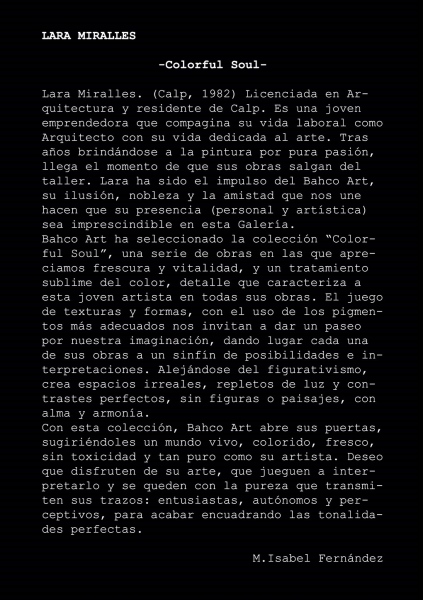 LARA MIRALLES

-Colorful Soul-

Lara Miralles. (Calp, 1982) Licenciada en Arquitectura y residente de Calp. Es una joven emprendedora que compagina su vida laboral como Arquitecto con su vida dedicada al arte. Tras años brindándose a la pintura por pura pasión, llega el momento de que sus obras salgan del taller. Lara ha sido el impulso del Bahco Art, su ilusión, nobleza y la amistad que nos une hacen que su presencia (personal y artística) sea imprescindible en esta Galería.
Bahco Art ha seleccionado la colección “Colorful Soul”, una serie de obras en las que apreciamos frescura y vitalidad, y un tratamiento sublime del color, detalle que caracteriza a esta joven artista en todas sus obras. El juego de texturas y formas, con el uso de los pigmentos más adecuados nos invitan a dar un paseo por nuestra imaginación, dando lugar cada una de sus obras a un sinfín de posibilidades e interpretaciones. Alejándose del figurativismo, crea espacios irreales, repletos de luz y contrastes perfectos, sin figuras o paisajes, con alma y armonía.
Con esta colección, Bahco Art abre sus puertas, sugiriéndoles un mundo vivo, colorido, fresco, sin toxicidad y tan puro como su artista. Deseo que disfruten de su arte, que jueguen a interpretarlo y se queden con la pureza que transmiten sus trazos: entusiastas, autónomos y perceptivos, para acabar encuadrando las tonalidades perfectas.

M.Isabel Fernández